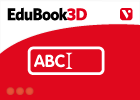 EduBook3D

ABC